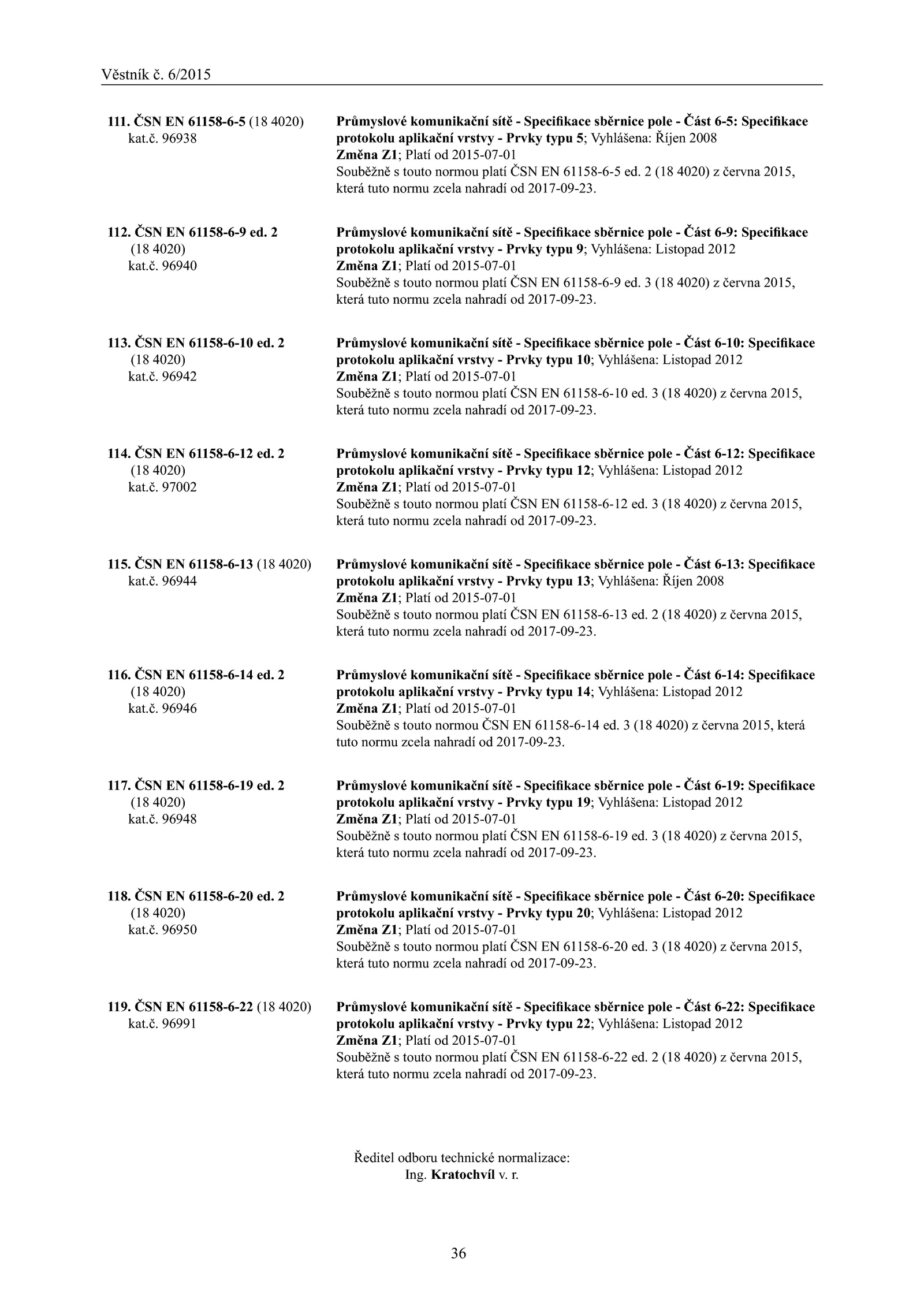 Věstník č. 6/2015

111. ČSN EN 61158-6-5 (18 4020)
kat.č. 96938

Průmyslové komunikační sítě - Specifikace sběrnice pole - Část 6-5: Specifikace protokolu aplikační vrstvy - Prvky typu 5; Vyhlášena: Říjen 2008
Změna Z1; Platí od 2015-07-01
Souběžně s touto normou platí ČSN EN 61158-6-5 ed. 2 (18 4020) z června 2015, která tuto normu zcela nahradí od 2017-09-23.

112. ČSN EN 61158-6-9 ed. 2 (18 4020)
kat.č. 96940

Průmyslové komunikační sítě - Specifikace sběrnice pole - Část 6-9: Specifikace protokolu aplikační vrstvy - Prvky typu 9; Vyhlášena: Listopad 2012
Změna Z1; Platí od 2015-07-01
Souběžně s touto normou platí ČSN EN 61158-6-9 ed. 3 (18 4020) z června 2015, která tuto normu zcela nahradí od 2017-09-23.

113. ČSN EN 61158-6-10 ed. 2 (18 4020)
kat.č. 96942

Průmyslové komunikační sítě - Specifikace sběrnice pole - Část 6-10: Specifikace protokolu aplikační vrstvy - Prvky typu 10; Vyhlášena: Listopad 2012
Změna Z1; Platí od 2015-07-01
Souběžně s touto normou platí ČSN EN 61158-6-10 ed. 3 (18 4020) z června 2015, která tuto normu zcela nahradí od 2017-09-23.

114. ČSN EN 61158-6-12 ed. 2 (18 4020)
kat.č. 97002

Průmyslové komunikační sítě - Specifikace sběrnice pole - Část 6-12: Specifikace protokolu aplikační vrstvy - Prvky typu 12; Vyhlášena: Listopad 2012
Změna Z1; Platí od 2015-07-01
Souběžně s touto normou platí ČSN EN 61158-6-12 ed. 3 (18 4020) z června 2015, která tuto normu zcela nahradí od 2017-09-23.

115. ČSN EN 61158-6-13 (18 4020)
kat.č. 96944

Průmyslové komunikační sítě - Specifikace sběrnice pole - Část 6-13: Specifikace protokolu aplikační vrstvy - Prvky typu 13; Vyhlášena: Říjen 2008
Změna Z1; Platí od 2015-07-01
Souběžně s touto normou platí ČSN EN 61158-6-13 ed. 2 (18 4020) z června 2015, která tuto normu zcela nahradí od 2017-09-23.

116. ČSN EN 61158-6-14 ed. 2 (18 4020)
kat.č. 96946

Průmyslové komunikační sítě - Specifikace sběrnice pole - Část 6-14: Specifikace protokolu aplikační vrstvy - Prvky typu 14; Vyhlášena: Listopad 2012
Změna Z1; Platí od 2015-07-01
Souběžně s touto normou ČSN EN 61158-6-14 ed. 3 (18 4020) z června 2015, která tuto normu zcela nahradí od 2017-09-23.

117. ČSN EN 61158-6-19 ed. 2 (18 4020)
kat.č. 96948

Průmyslové komunikační sítě - Specifikace sběrnice pole - Část 6-19: Specifikace protokolu aplikační vrstvy - Prvky typu 19; Vyhlášena: Listopad 2012
Změna Z1; Platí od 2015-07-01
Souběžně s touto normou platí ČSN EN 61158-6-19 ed. 3 (18 4020) z června 2015, která tuto normu zcela nahradí od 2017-09-23.

118. ČSN EN 61158-6-20 ed. 2 (18 4020)
kat.č. 96950

Průmyslové komunikační sítě - Specifikace sběrnice pole - Část 6-20: Specifikace protokolu aplikační vrstvy - Prvky typu 20; Vyhlášena: Listopad 2012
Změna Z1; Platí od 2015-07-01
Souběžně s touto normou platí ČSN EN 61158-6-20 ed. 3 (18 4020) z června 2015, která tuto normu zcela nahradí od 2017-09-23.

119. ČSN EN 61158-6-22 (18 4020)
kat.č. 96991

Průmyslové komunikační sítě - Specifikace sběrnice pole - Část 6-22: Specifikace protokolu aplikační vrstvy - Prvky typu 22; Vyhlášena: Listopad 2012
Změna Z1; Platí od 2015-07-01
Souběžně s touto normou platí ČSN EN 61158-6-22 ed. 2 (18 4020) z června 2015, která tuto normu zcela nahradí od 2017-09-23.

Ředitel odboru technické normalizace:
Ing. Kratochvíl v. r.

36